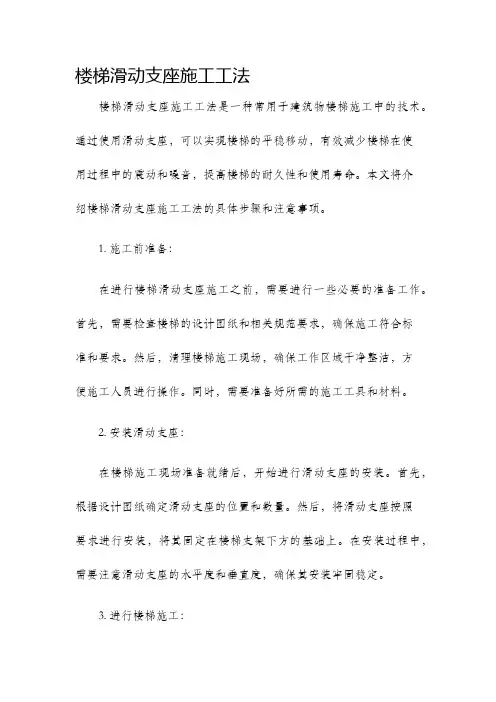 楼梯滑动支座施工工法

楼梯滑动支座施工工法是一种常用于建筑物楼梯施工中的技术。通过使用滑动支座，可以实现楼梯的平稳移动，有效减少楼梯在使用过程中的震动和噪音，提高楼梯的耐久性和使用寿命。本文将介绍楼梯滑动支座施工工法的具体步骤和注意事项。

1. 施工前准备：

在进行楼梯滑动支座施工之前，需要进行一些必要的准备工作。首先，需要检查楼梯的设计图纸和相关规范要求，确保施工符合标准和要求。然后，清理楼梯施工现场，确保工作区域干净整洁，方便施工人员进行操作。同时，需要准备好所需的施工工具和材料。

2. 安装滑动支座：

在楼梯施工现场准备就绪后，开始进行滑动支座的安装。首先，根据设计图纸确定滑动支座的位置和数量。然后，将滑动支座按照要求进行安装，将其固定在楼梯支架下方的基础上。在安装过程中，需要注意滑动支座的水平度和垂直度，确保其安装牢固稳定。

3. 进行楼梯施工：